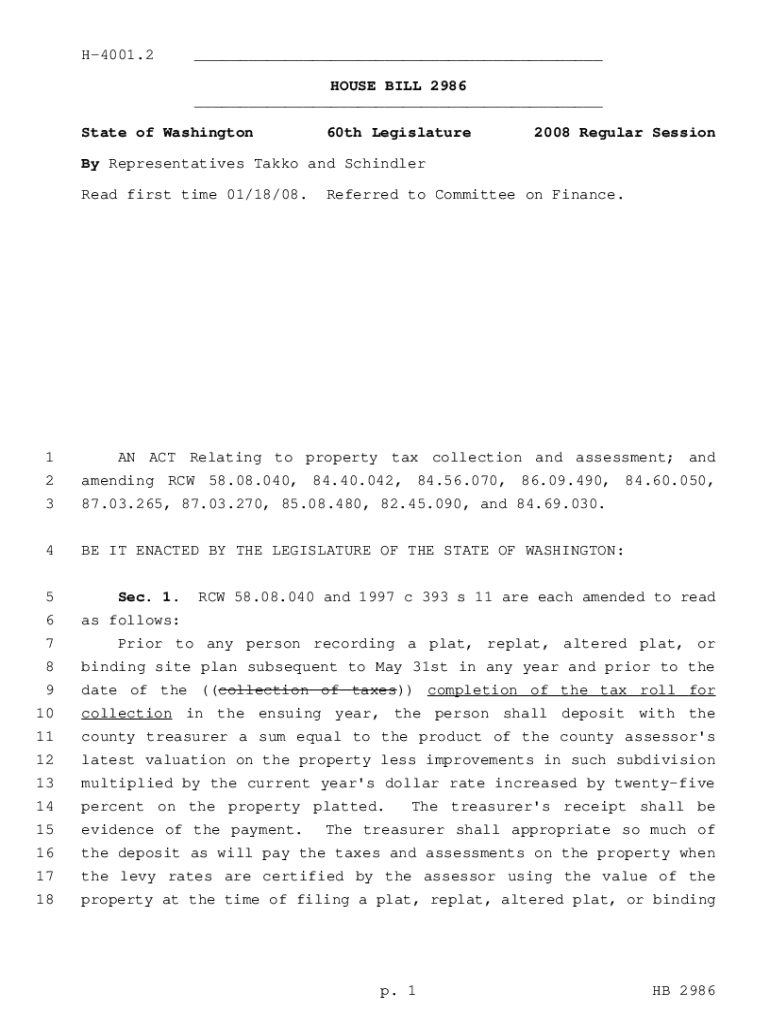 H-4001.2

HOUSE BILL 2986

State of Washington 60th Legislature 2008 Regular Session

By Representatives Takko and Schindler

Read first time 01/18/08. Referred to Committee on Finance.

1 AN ACT Relating to property tax collection and assessment; and
2 amending RCW 58.08.040, 84.40.042, 84.56.070, 86.09.490, 84.60.050,
3 87.03.265, 87.03.270, 85.08.480, 82.45.090, and 84.69.030.

4 BE IT ENACTED BY THE LEGISLATURE OF THE STATE OF WASHINGTON:

5 Sec. 1. RCW 58.08.040 and 1997 c 393 s 11 are each amended to read
6 as follows:
7 Prior to any person recording a plat, replat, altered plat, or
8 binding site plan subsequent to May 31st in any year and prior to the
9 date of the ((collection of taxes)) completion of the tax roll for
10 collection in the ensuing year, the person shall deposit with the
11 county treasurer a sum equal to the product of the county assessor's
12 latest valuation on the property less improvements in such subdivision
13 multiplied by the current year's dollar rate increased by twenty-five
14 percent on the property platted. The treasurer's receipt shall be
15 evidence of the payment. The treasurer shall appropriate so much of
16 the deposit as will pay the taxes and assessments on the property when
17 the levy rates are certified by the assessor using the value of the
18 property at the time of filing a plat, replat, altered plat, or binding

p. 1 HB 2986